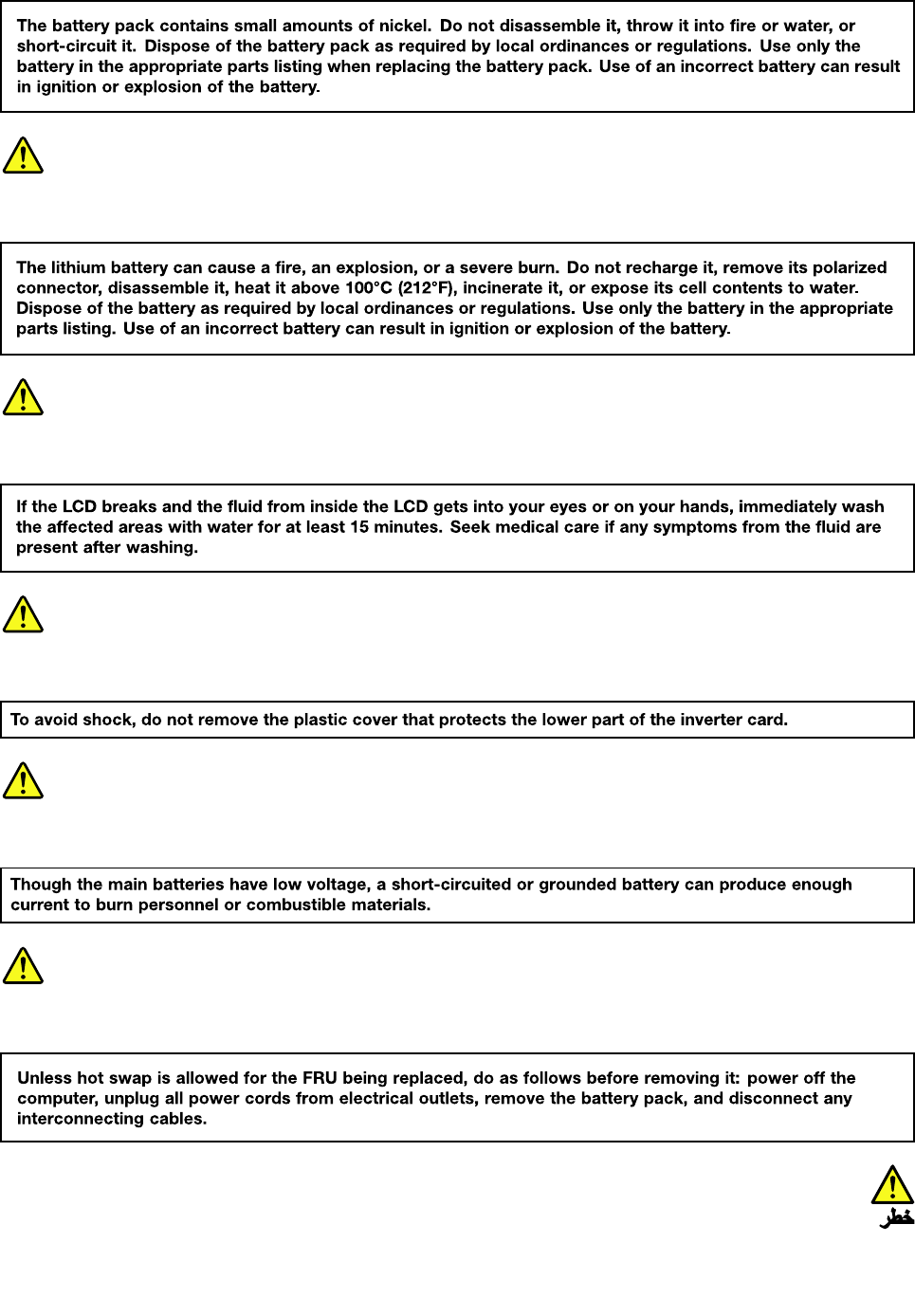 The battery pack contains small amounts of nickel. Do not disassemble it, throw it into fire or water, or short-circuit it. Dispose of the battery pack as required by local ordinances or regulations. Use only the battery in the appropriate parts listing when replacing the battery pack. Use of an incorrect battery can result in ignition or explosion of the battery.

The lithium battery can cause a fire, an explosion, or a severe burn. Do not recharge it, remove its polarized connector, disassemble it, heat it above 100°C (212°F), incinerate it, or expose its cell contents to water. Dispose of the battery as required by local ordinances or regulations. Use only the battery in the appropriate parts listing. Use of an incorrect battery can result in ignition or explosion of the battery.

If the LCD breaks and the fluid from inside the LCD gets into your eyes or on your hands, immediately wash the affected areas with water for at least 15 minutes. Seek medical care if any symptoms from the fluid are present after washing.

To avoid shock, do not remove the plastic cover that protects the lower part of the inverter card.

Though the main batteries have low voltage, a short-circuited or grounded battery can produce enough current to burn personnel or combustible materials.

Unless hot swap is allowed for the FRU being replaced, do as follows before removing it: power off the computer, unplug all power cords from electrical outlets, remove the battery pack, and disconnect any interconnecting cables.

خطر